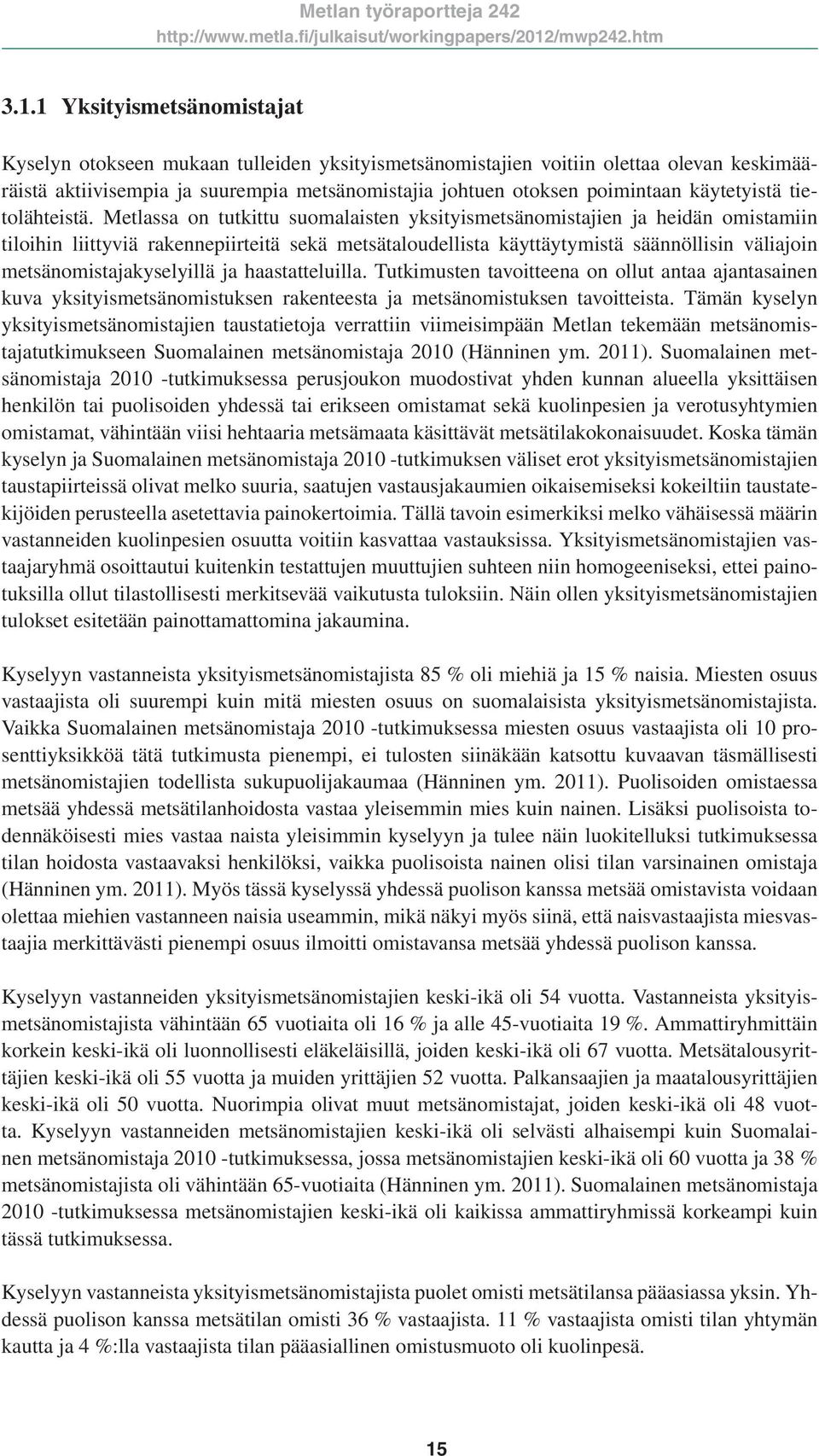 Metlan työraportteja 242
http://www.metla.fi/julkaisut/workingpapers/2012/mwp242.htm

3.1.1 Yksityismetsänomistajat

Kyselyn otokseen mukaan tulleiden yksityismetsänomistajien voitiin olettaa olevan keskimääräistä aktiivisempia ja suurempia metsänomistajia johtuen otoksen poimintaan käytetyistä tietolähteistä. Metlassa on tutkittu suomalaisten yksityismetsänomistajien ja heidän omistamiin tiloihin liittyviä rakennepiirteitä sekä metsätaloudellista käyttäytymistä säännöllisin väliajoin metsänomistajakyselyillä ja haastatteluilla. Tutkimusten tavoitteena on ollut antaa ajantasainen kuva yksityismetsänomistuksen rakenteesta ja metsänomistuksen tavoitteista. Tämän kyselyn yksityismetsänomistajien taustatietoja verrattiin viimeisimpään Metlan tekemään metsänomistajatutkimukseen Suomalainen metsänomistaja 2010 (Hänninen ym. 2011). Suomalainen metsänomistaja 2010 -tutkimuksessa perusjoukon muodostivat yhden kunnan alueella yksittäisen henkilön tai puolisoiden yhdessä tai erikseen omistamat sekä kuolinpesien ja verotusyhtymien omistamat, vähintään viisi hehtaaria metsämaata käsittävät metsätilakokonaisuudet. Koska tämän kyselyn ja Suomalainen metsänomistaja 2010 -tutkimuksen väliset erot yksityismetsänomistajien taustapiirteissä olivat melko suuria, saatujen vastausjakaumien oikaisemiseksi kokeiltiin taustatekijöiden perusteella asetettavia painokertoimia. Tällä tavoin esimerkiksi melko vähäisessä määrin vastanneiden kuolinpesien osuutta voitiin kasvattaa vastauksissa. Yksityismetsänomistajien vastaajaryhmä osoittautui kuitenkin testattujen muuttujien suhteen niin homogeeniseksi, ettei painotuksilla ollut tilastollisesti merkitsevää vaikutusta tuloksiin. Näin ollen yksityismetsänomistajien tulokset esitetään painottamattomina jakaumina.

Kyselyyn vastanneista yksityismetsänomistajista 85 % oli miehiä ja 15 % naisia. Miesten osuus vastaajista oli suurempi kuin mitä miesten osuus on suomalaisista yksityismetsänomistajista. Vaikka Suomalainen metsänomistaja 2010 -tutkimuksessa miesten osuus vastaajista oli 10 prosenttiyksikköä tätä tutkimusta pienempi, ei tulosten siinäkään katsottu kuvaavan täsmällisesti metsänomistajien todellista sukupuolijakaumaa (Hänninen ym. 2011). Puolisoiden omistaessa metsää yhdessä metsätilanhoidosta vastaa yleisemmin mies kuin nainen. Lisäksi puolisoista todennäköisesti mies vastaa naista yleisimmin kyselyyn ja tulee näin luokitelluksi tutkimuksessa tilan hoidosta vastaavaksi henkilöksi, vaikka puolisoista nainen olisi tilan varsinainen omistaja (Hänninen ym. 2011). Myös tässä kyselyssä yhdessä puolison kanssa metsää omistavista voidaan olettaa miehien vastanneen naisia useammin, mikä näkyi myös siinä, että naisvastaajista miesvastaajia merkittävästi pienempi osuus ilmoitti omistavansa metsää yhdessä puolison kanssa.

Kyselyyn vastanneiden yksityismetsänomistajien keski-ikä oli 54 vuotta. Vastanneista yksityismetsänomistajista vähintään 65 vuotiaita oli 16 % ja alle 45-vuotiaita 19 %. Ammattiryhmittäin korkein keski-ikä oli luonnollisesti eläkeläisillä, joiden keski-ikä oli 67 vuotta. Metsätalousyrittäjien keski-ikä oli 55 vuotta ja muiden yrittäjien 52 vuotta. Palkansaajien ja maatalousyrittäjien keski-ikä oli 50 vuotta. Nuorimpia olivat muut metsänomistajat, joiden keski-ikä oli 48 vuotta. Kyselyyn vastanneiden metsänomistajien keski-ikä oli selvästi alhaisempi kuin Suomalainen metsänomistaja 2010 -tutkimuksessa, jossa metsänomistajien keski-ikä oli 60 vuotta ja 38 % metsänomistajista oli vähintään 65-vuotiaita (Hänninen ym. 2011). Suomalainen metsänomistaja 2010 -tutkimuksessa metsänomistajien keski-ikä oli kaikissa ammattiryhmissä korkeampi kuin tässä tutkimuksessa.

Kyselyyn vastanneista yksityismetsänomistajista puolet omisti metsätilansa pääasiassa yksin. Yhdessä puolison kanssa metsätilan omisti 36 % vastaajista. 11 % vastaajista omisti tilan yhtymän kautta ja 4 %:lla vastaajista tilan pääasiallinen omistusmuoto oli kuolinpesä.

15